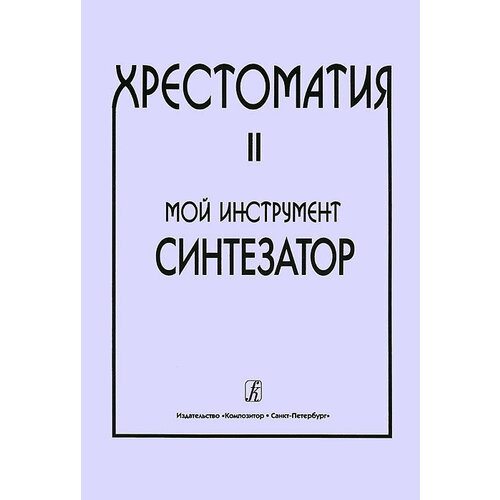 ХРЕСТОМАТИЯ

II

МОЙ ИНСТРУМЕНТ
СИНТЕЗАТОР

К

Издательство «Композитор • Санкт-Петербург»